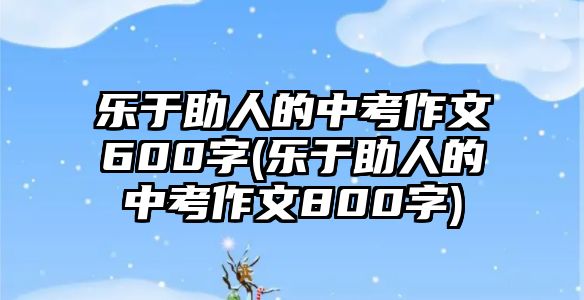 乐于助人的中考作文600字(乐于助人的中考作文800字)